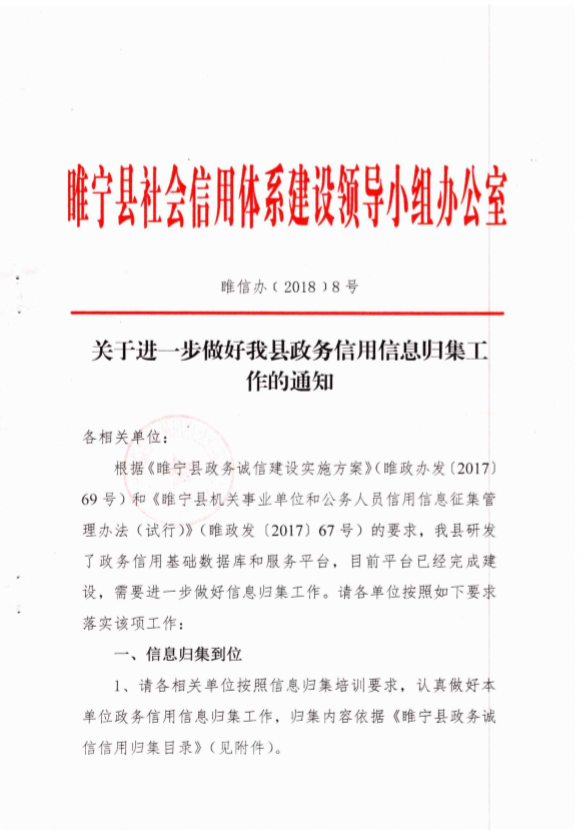 睢宁县社会信用体系建设领导小组办公室

睢信办（2018）8号

关于进一步做好我县政务信用信息归集工作的通知

各相关单位：

根据《睢宁县政务诚信建设实施方案》（睢政办发〔2017〕69号）和《睢宁县机关事业单位和公务人员信用信息征集管理办法（试行）》（睢政发〔2017〕67号）的要求，我县研发了政务信用基础数据库和服务平台，目前平台已经完成建设，需要进一步做好信息归集工作。请各单位按照如下要求落实该项工作：

一、信息归集到位

1、请各相关单位按照信息归集培训要求，认真做好本单位政务信用信息归集工作，归集内容依据《睢宁县政务诚信信用归集目录》（见附件）。